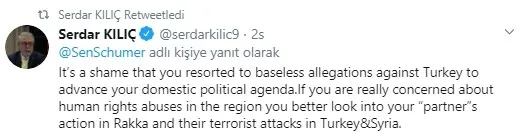 Serdar KILIÇ Retweetledi

Serdar KILIÇ @serdarkilic9 · 2s

@SenSchumer adlı kişiye yanıt olarak

It's a shame that you resorted to baseless allegations against Turkey to advance your domestic political agenda.If you are really concerned about human rights abuses in the region you better look into your "partner"s action in Rakka and their terrorist attacks in Turkey&Syria.